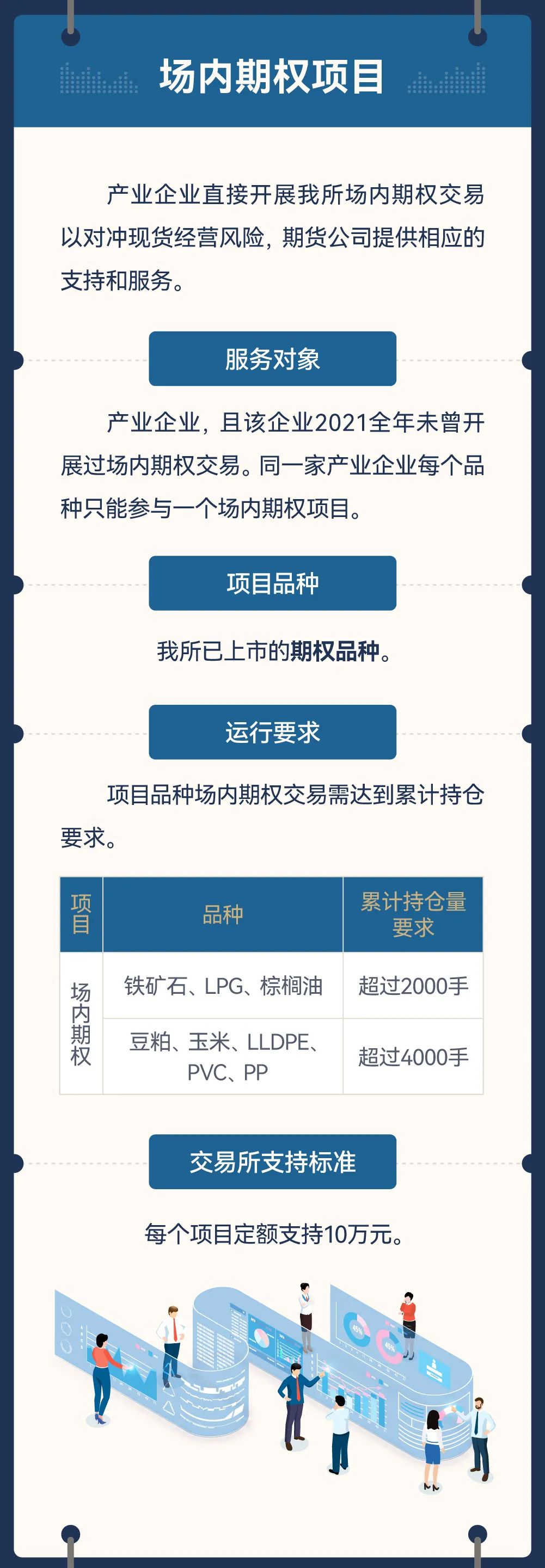 场内期权项目

产业企业直接开展我所场内期权交易以对冲现货经营风险，期货公司提供相应的支持和服务。

服务对象

产业企业，且该企业2021全年未曾开展过场内期权交易。同一家产业企业每个品种只能参与一个场内期权项目。

项目品种

我所已上市的期权品种。

运行要求

项目品种场内期权交易需达到累计持仓要求。

| 项目 | 品种 | 累计持仓量要求 |
|---|---|---|
| 场内期权 | 铁矿石、LPG、棕榈油 | 超过2000手 |
| 场内期权 | 豆粕、玉米、LLDPE、PVC、PP | 超过4000手 |

交易所支持标准

每个项目定额支持10万元。

45%

45%